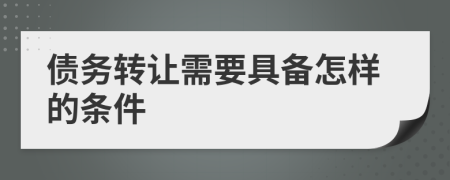 债务转让需要具备怎样的条件